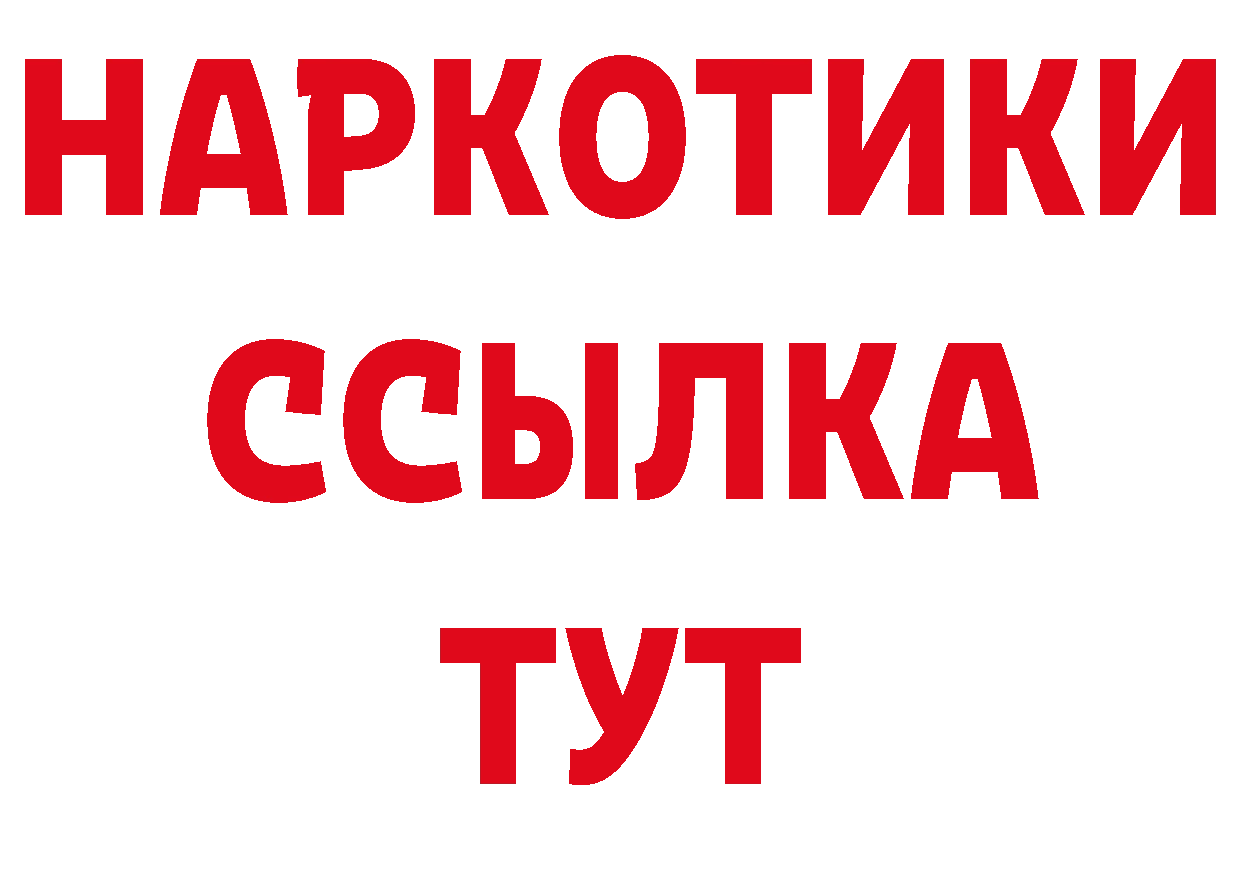 НАРКОТИКИ ССЫЛКА ТУТ